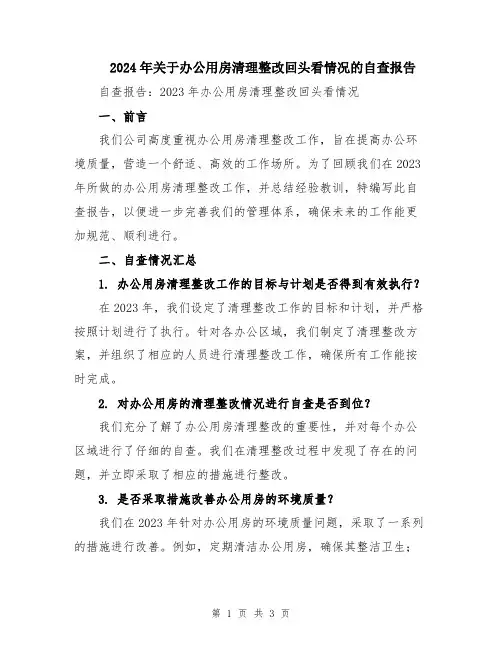 2024年关于办公用房清理整改回头看情况的自查报告

自查报告：2023年办公用房清理整改回头看情况

一、前言

我们公司高度重视办公用房清理整改工作，旨在提高办公环境质量，营造一个舒适、高效的工作场所。为了回顾我们在2023年所做的办公用房清理整改工作，并总结经验教训，特编写此自查报告，以便进一步完善我们的管理体系，确保未来的工作能更加规范、顺利进行。

二、自查情况汇总

1. 办公用房清理整改工作的目标与计划是否得到有效执行？

在2023年，我们设定了清理整改工作的目标和计划，并严格按照计划进行了执行。针对各办公区域，我们制定了清理整改方案，并组织了相应的人员进行清理整改工作，确保所有工作能按时完成。

2. 对办公用房的清理整改情况进行自查是否到位？

我们充分了解了办公用房清理整改的重要性，并对每个办公区域进行了仔细的自查。我们在清理整改过程中发现了存在的问题，并立即采取了相应的措施进行整改。

3. 是否采取措施改善办公用房的环境质量？

我们在2023年针对办公用房的环境质量问题，采取了一系列的措施进行改善。例如，定期清洁办公用房，确保其整洁卫生；

第 1 页 共 3 页